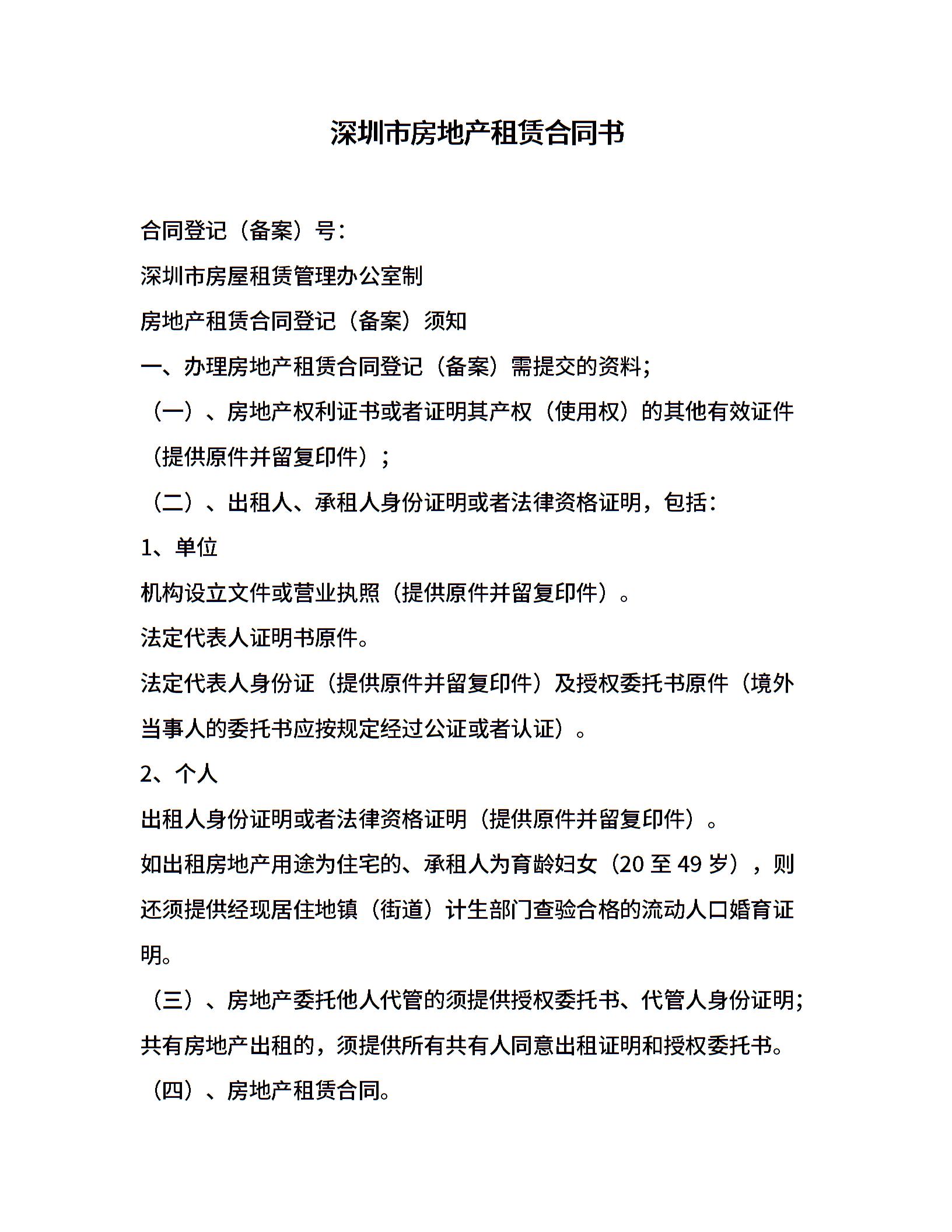 深圳市房地产租赁合同书

合同登记（备案）号：

深圳市房屋租赁管理办公室制

房地产租赁合同登记（备案）须知

一、办理房地产租赁合同登记（备案）需提交的资料；

（一）、房地产权利证书或者证明其产权（使用权）的其他有效证件（提供原件并留复印件）；

（二）、出租人、承租人身份证明或者法律资格证明，包括：

1、单位

机构设立文件或营业执照（提供原件并留复印件）。

法定代表人证明书原件。

法定代表人身份证（提供原件并留复印件）及授权委托书原件（境外当事人的委托书应按规定经过公证或者认证）。

2、个人

出租人身份证明或者法律资格证明（提供原件并留复印件）。

如出租房地产用途为住宅的、承租人为育龄妇女（20 至 49 岁），则还须提供经现居住地镇（街道）计生部门查验合格的流动人口婚育证明。

（三）、房地产委托他人代管的须提供授权委托书、代管人身份证明；共有房地产出租的，须提供所有共有人同意出租证明和授权委托书。

（四）、房地产租赁合同。